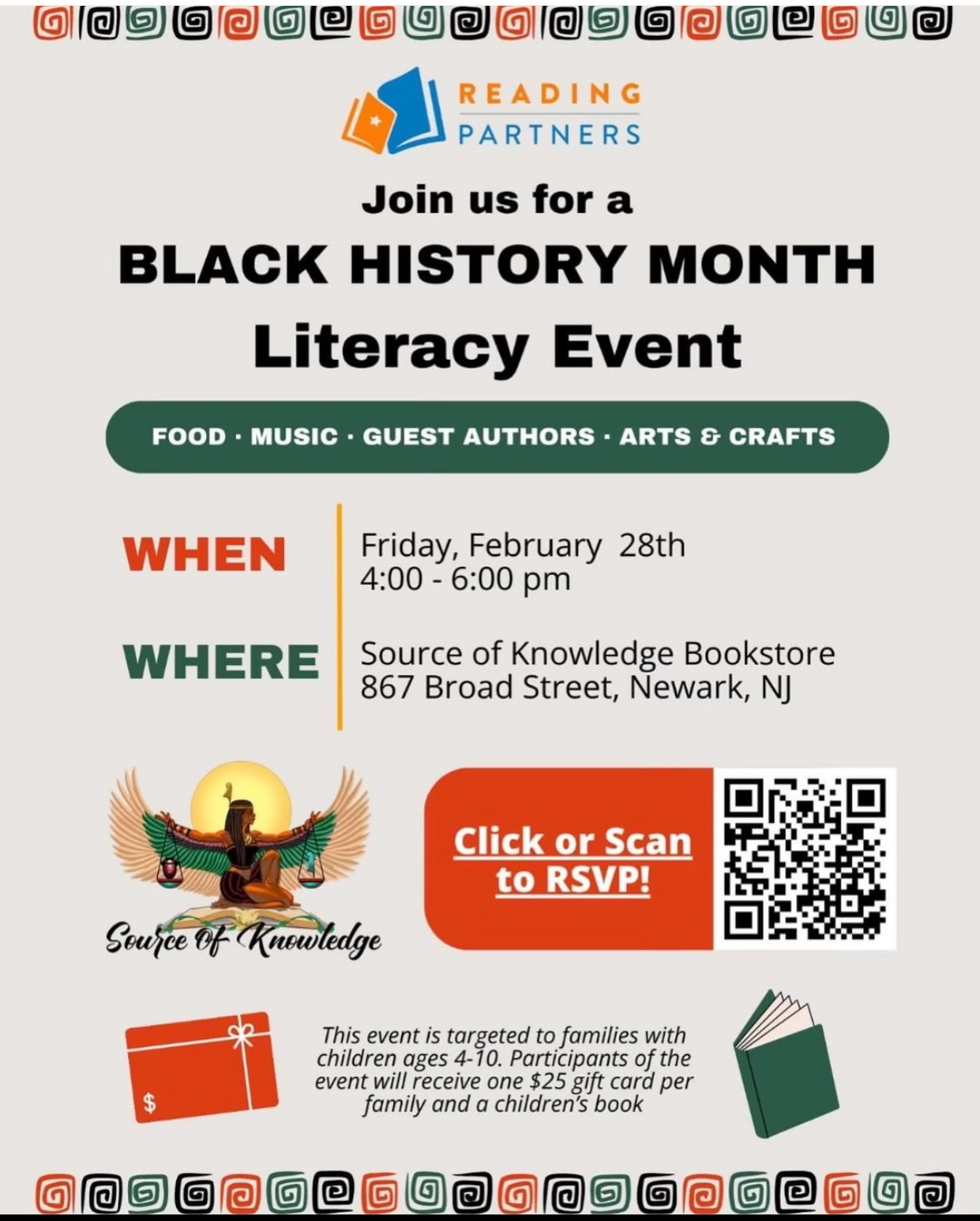 READING
PARTNERS

Join us for a
BLACK HISTORY MONTH
Literacy Event

FOOD · MUSIC · GUEST AUTHORS · ARTS & CRAFTS

WHEN
Friday, February 28th
4:00 - 6:00 pm

WHERE
Source of Knowledge Bookstore
867 Broad Street, Newark, NJ

Source of Knowledge

Click or Scan to RSVP!

$

This event is targeted to families with children ages 4-10. Participants of the event will receive one $25 gift card per family and a children's book